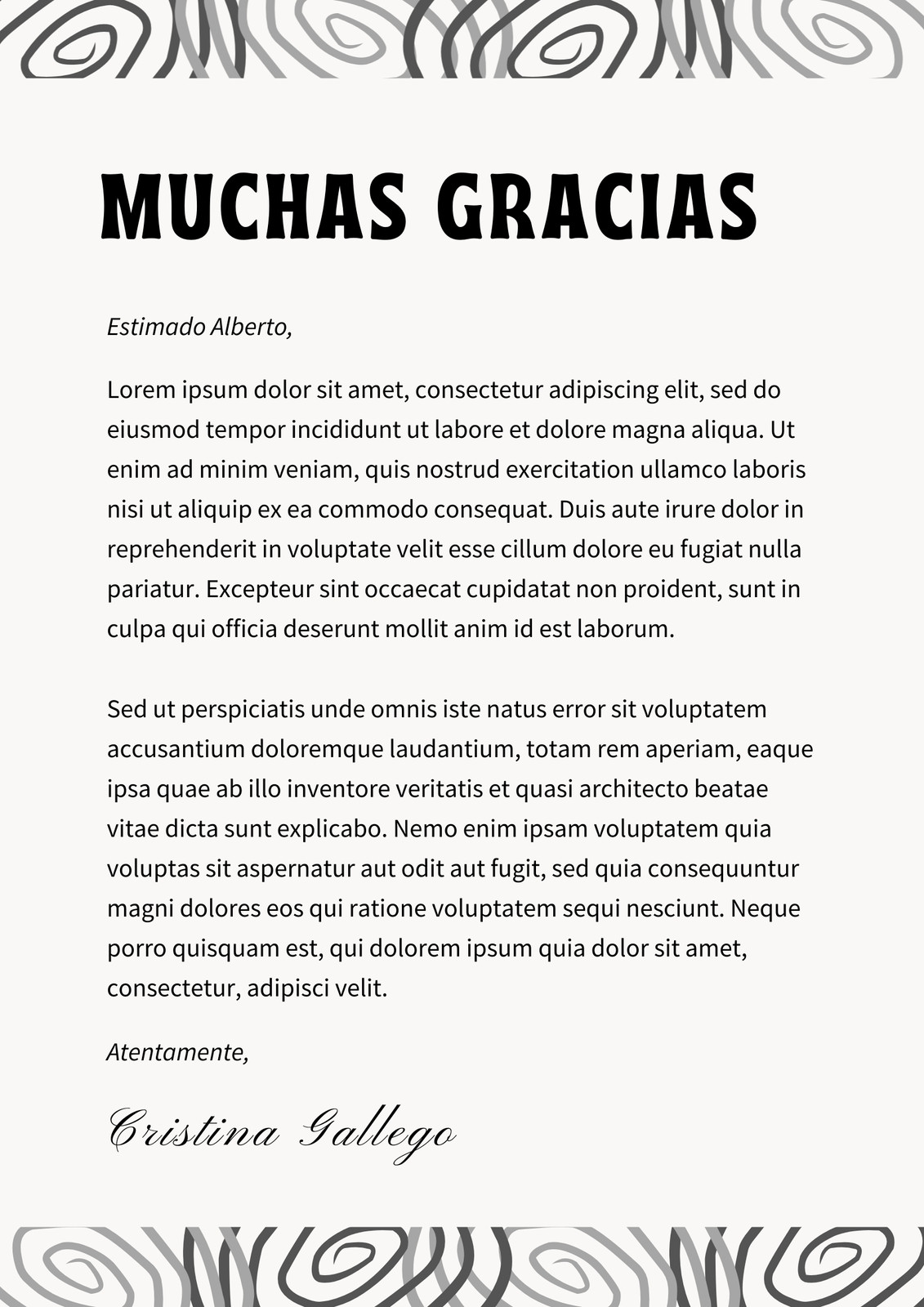 MUCHAS GRACIAS

Estimado Alberto,

Lorem ipsum dolor sit amet, consectetur adipiscing elit, sed do eiusmod tempor incididunt ut labore et dolore magna aliqua. Ut enim ad minim veniam, quis nostrud exercitation ullamco laboris nisi ut aliquip ex ea commodo consequat. Duis aute irure dolor in reprehenderit in voluptate velit esse cillum dolore eu fugiat nulla pariatur. Excepteur sint occaecat cupidatat non proident, sunt in culpa qui officia deserunt mollit anim id est laborum.

Sed ut perspiciatis unde omnis iste natus error sit voluptatem accusantium doloremque laudantium, totam rem aperiam, eaque ipsa quae ab illo inventore veritatis et quasi architecto beatae vitae dicta sunt explicabo. Nemo enim ipsam voluptatem quia voluptas sit aspernatur aut odit aut fugit, sed quia consequuntur magni dolores eos qui ratione voluptatem sequi nesciunt. Neque porro quisquam est, qui dolorem ipsum quia dolor sit amet, consectetur, adipisci velit.

Atentamente,

Cristina Gallego